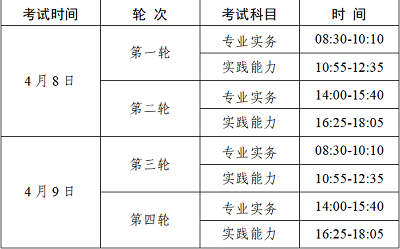 | 考试时间 | 轮 次 | 考试科目 | 时 间 |
|---|---|---|---|
| 4 月 8 日 | 第一轮 | 专业实务 | 08:30-10:10 |
| | | 实践能力 | 10:55-12:35 |
| | 第二轮 | 专业实务 | 14:00-15:40 |
| | | 实践能力 | 16:25-18:05 |
| 4 月 9 日 | 第三轮 | 专业实务 | 08:30-10:10 |
| | | 实践能力 | 10:55-12:35 |
| | 第四轮 | 专业实务 | 14:00-15:40 |
| | | 实践能力 | 16:25-18:05 |